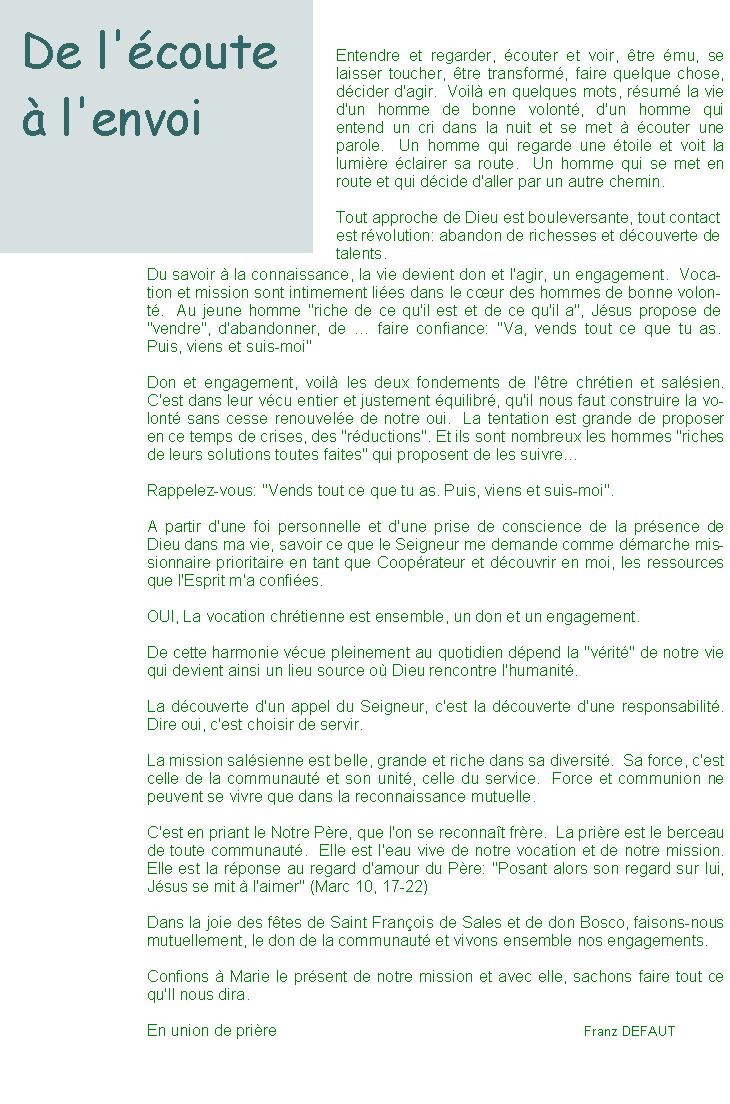 De l'écoute à l'envoi

Entendre et regarder, écouter et voir, être ému, se laisser toucher, être transformé, faire quelque chose, décider d'agir. Voilà en quelques mots, résumé la vie d'un homme de bonne volonté, d'un homme qui entend un cri dans la nuit et se met à écouter une parole. Un homme qui regarde une étoile et voit la lumière éclairer sa route. Un homme qui se met en route et qui décide d'aller par un autre chemin.

Tout approche de Dieu est bouleversante, tout contact est révolution: abandon de richesses et découverte de talents.
Du savoir à la connaissance, la vie devient don et l'agir, un engagement. Vocation et mission sont intimement liées dans le cœur des hommes de bonne volonté. Au jeune homme "riche de ce qu'il est et de ce qu'il a", Jésus propose de "vendre", d'abandonner, de … faire confiance: "Va, vends tout ce que tu as. Puis, viens et suis-moi"

Don et engagement, voilà les deux fondements de l'être chrétien et salésien. C'est dans leur vécu entier et justement équilibré, qu'il nous faut construire la volonté sans cesse renouvelée de notre oui. La tentation est grande de proposer en ce temps de crises, des "réductions". Et ils sont nombreux les hommes "riches de leurs solutions toutes faites" qui proposent de les suivre…

Rappelez-vous: "Vends tout ce que tu as. Puis, viens et suis-moi".

A partir d'une foi personnelle et d'une prise de conscience de la présence de Dieu dans ma vie, savoir ce que le Seigneur me demande comme démarche missionnaire prioritaire en tant que Coopérateur et découvrir en moi, les ressources que l'Esprit m'a confiées.

OUI, La vocation chrétienne est ensemble, un don et un engagement.

De cette harmonie vécue pleinement au quotidien dépend la "vérité" de notre vie qui devient ainsi un lieu source où Dieu rencontre l'humanité.

La découverte d'un appel du Seigneur, c'est la découverte d'une responsabilité. Dire oui, c'est choisir de servir.

La mission salésienne est belle, grande et riche dans sa diversité. Sa force, c'est celle de la communauté et son unité, celle du service. Force et communion ne peuvent se vivre que dans la reconnaissance mutuelle.

C'est en priant le Notre Père, que l'on se reconnaît frère. La prière est le berceau de toute communauté. Elle est l'eau vive de notre vocation et de notre mission. Elle est la réponse au regard d'amour du Père: "Posant alors son regard sur lui, Jésus se mit à l'aimer" (Marc 10, 17-22)

Dans la joie des fêtes de Saint François de Sales et de don Bosco, faisons-nous mutuellement, le don de la communauté et vivons ensemble nos engagements.

Confions à Marie le présent de notre mission et avec elle, sachons faire tout ce qu'Il nous dira.

En union de prière

Franz DEFAUT